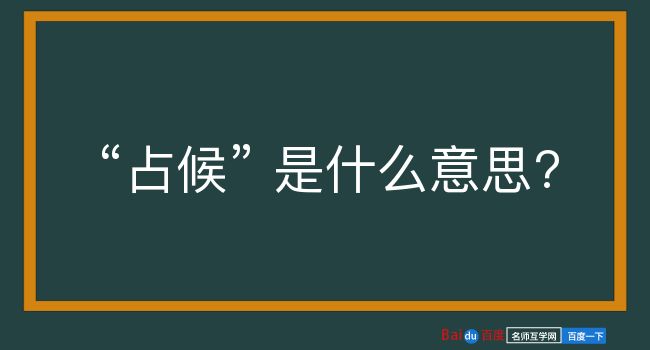 “占候”是什么意思？

Baidu百度 名师互学网 百度一下